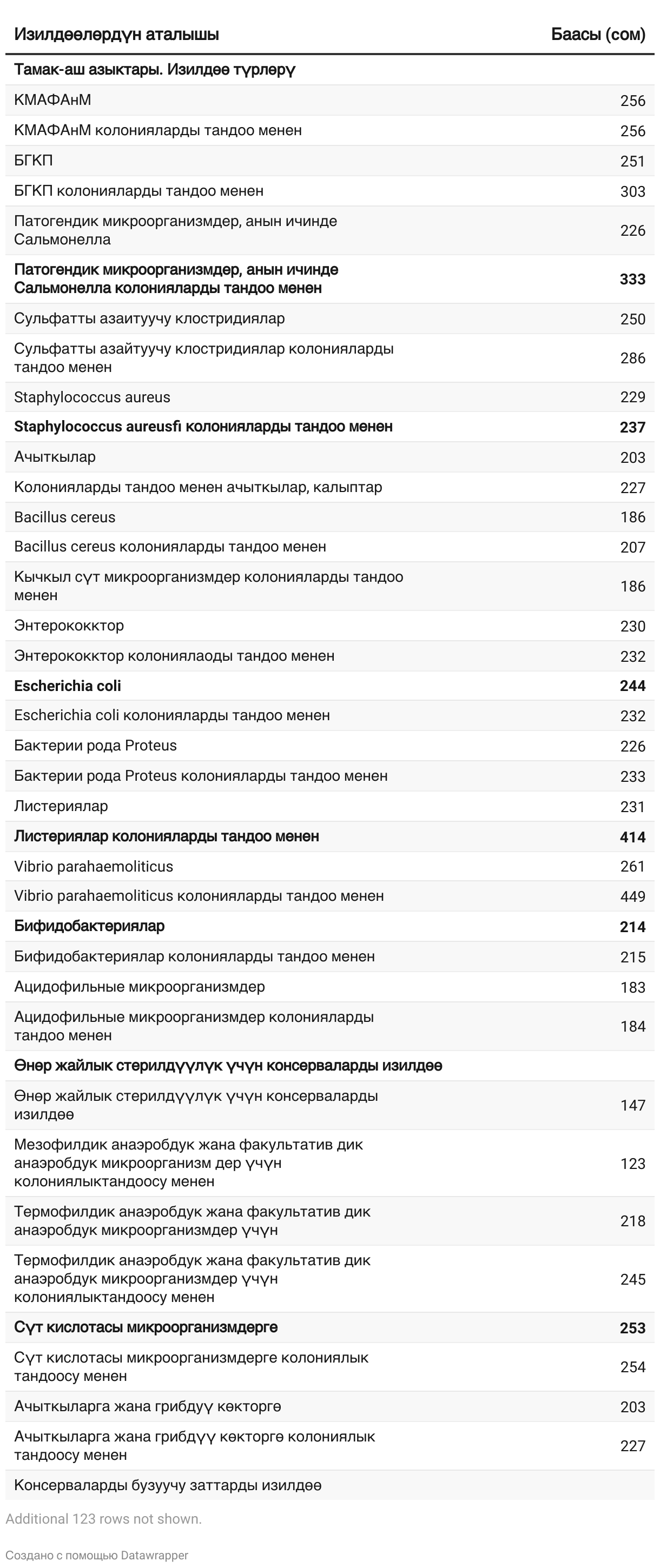 | Изилдөөлөрдүн аталышы | Баасы (сом) |
|---|---|
| Тамак-аш азыктары. Изилдөө түрлөрү | |
| КМАФАнМ | 256 |
| КМАФАнМ колонияларды тандоо менен | 256 |
| БГКП | 251 |
| БГКП колонияларды тандоо менен | 303 |
| Патогендик микроорганизмдер, анын ичинде Сальмонелла | 226 |
| Патогендик микроорганизмдер, анын ичинде Сальмонелла колонияларды тандоо менен | 333 |
| Сульфатты азаитуучу клостридиялар | 250 |
| Сульфатты азайтуучу клостридиялар колонияларды тандоо менен | 286 |
| Staphylococcus aureus | 229 |
| Staphylococcus aureusfi колонияларды тандоо менен | 237 |
| Ачыткылар | 203 |
| Колонияларды тандоо менен ачыткылар, калыптар | 227 |
| Bacillus cereus | 186 |
| Bacillus cereus колонияларды тандоо менен | 207 |
| Кычкыл сүт микроорганизмдер колонияларды тандоо менен | 186 |
| Энтерококктор | 230 |
| Энтерококктор колониялаоды тандоо менен | 232 |
| Escherichia coli | 244 |
| Escherichia coli колонияларды тандоо менен | 232 |
| Бактерии рода Proteus | 226 |
| Бактерии рода Proteus колонияларды тандоо менен | 233 |
| Листериялар | 231 |
| Листериялар колонияларды тандоо менен | 414 |
| Vibrio parahaemoliticus | 261 |
| Vibrio parahaemoliticus колонияларды тандоо менен | 449 |
| Бифидобактериялар | 214 |
| Бифидобактериялар колонияларды тандоо менен | 215 |
| Ацидофильные микроорганизмдер | 183 |
| Ацидофильные микроорганизмдер колонияларды тандоо менен | 184 |
| Өнөр жайлык стерилдүүлүк үчүн консерваларды изилдөө | |
| Өнөр жайлык стерилдүүлүк үчүн консерваларды изилдөө | 147 |
| Мезофилдик анаэробдук жана факультатив дик анаэробдук микроорганизм дер үчүн колониялыктандоосу менен | 123 |
| Термофилдик анаэробдук жана факультатив дик анаэробдук микроорганизмдер үчүн | 218 |
| Термофилдик анаэробдук жана факультатив дик анаэробдук микроорганизмдер үчүн колониялыктандоосу менен | 245 |
| Сүт кислотасы микроорганизмдерге | 253 |
| Сүт кислотасы микроорганизмдерге колониялык тандоосу менен | 254 |
| Ачыткыларга жана грибдүү көкторгө | 203 |
| Ачыткыларга жана грибдүү көкторгө колониялык тандоосу менен | 227 |
| Консерваларды бузуучу заттарды изилдөө | |

Additional 123 rows not shown.

Создано с помощью Datawrapper